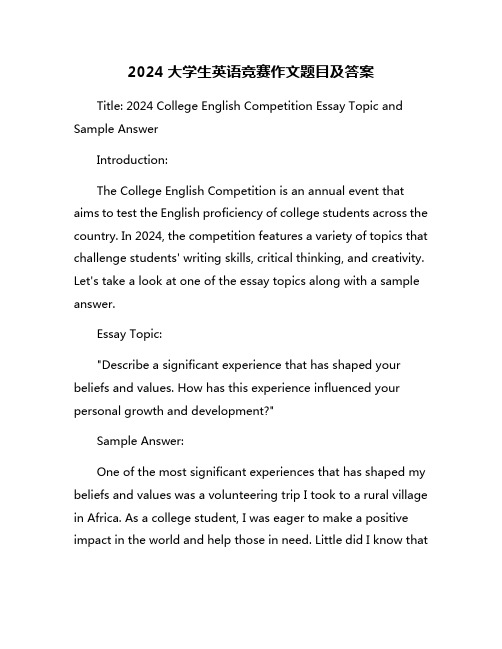 2024 大学生英语竞赛作文题目及答案

Title: 2024 College English Competition Essay Topic and Sample Answer

Introduction:

The College English Competition is an annual event that aims to test the English proficiency of college students across the country. In 2024, the competition features a variety of topics that challenge students' writing skills, critical thinking, and creativity. Let's take a look at one of the essay topics along with a sample answer.

Essay Topic:

"Describe a significant experience that has shaped your beliefs and values. How has this experience influenced your personal growth and development?"

Sample Answer:

One of the most significant experiences that has shaped my beliefs and values was a volunteering trip I took to a rural village in Africa. As a college student, I was eager to make a positive impact in the world and help those in need. Little did I know that